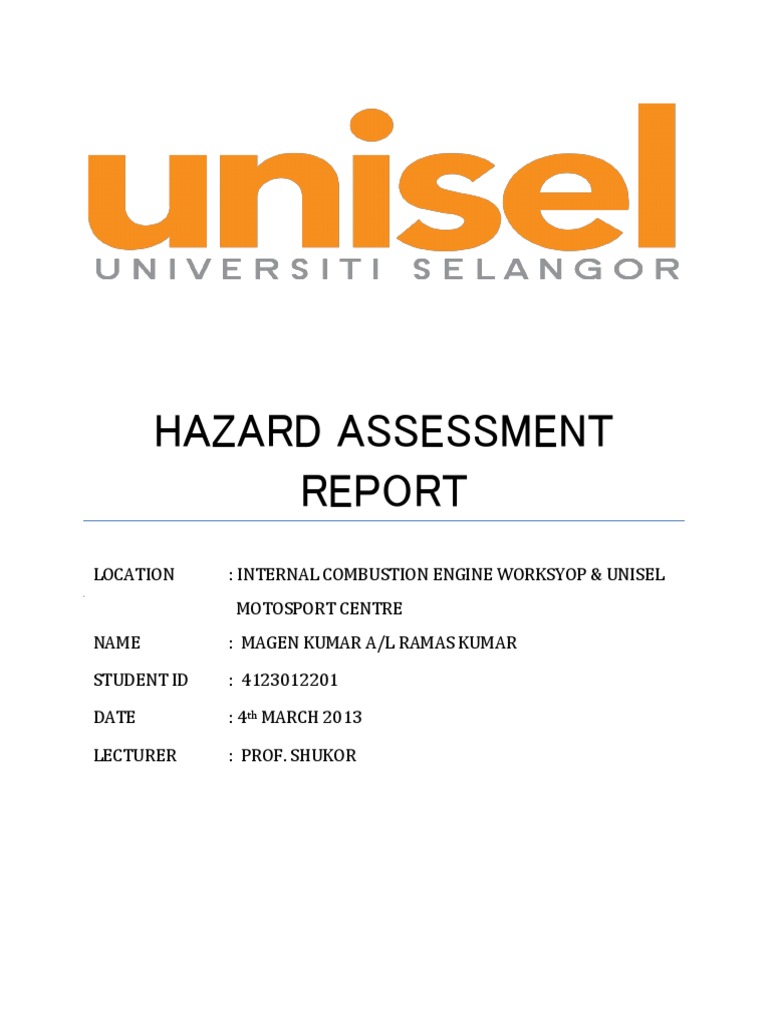 unisel
UNIVERSITI SELANGOR

HAZARD ASSESSMENT REPORT

LOCATION : INTERNAL COMBUSTION ENGINE WORKSYOP & UNISEL MOTOSPORT CENTRE

NAME : MAGEN KUMAR A/L RAMAS KUMAR

STUDENT ID : 4123012201

DATE : 4th MARCH 2013

LECTURER : PROF. SHUKOR